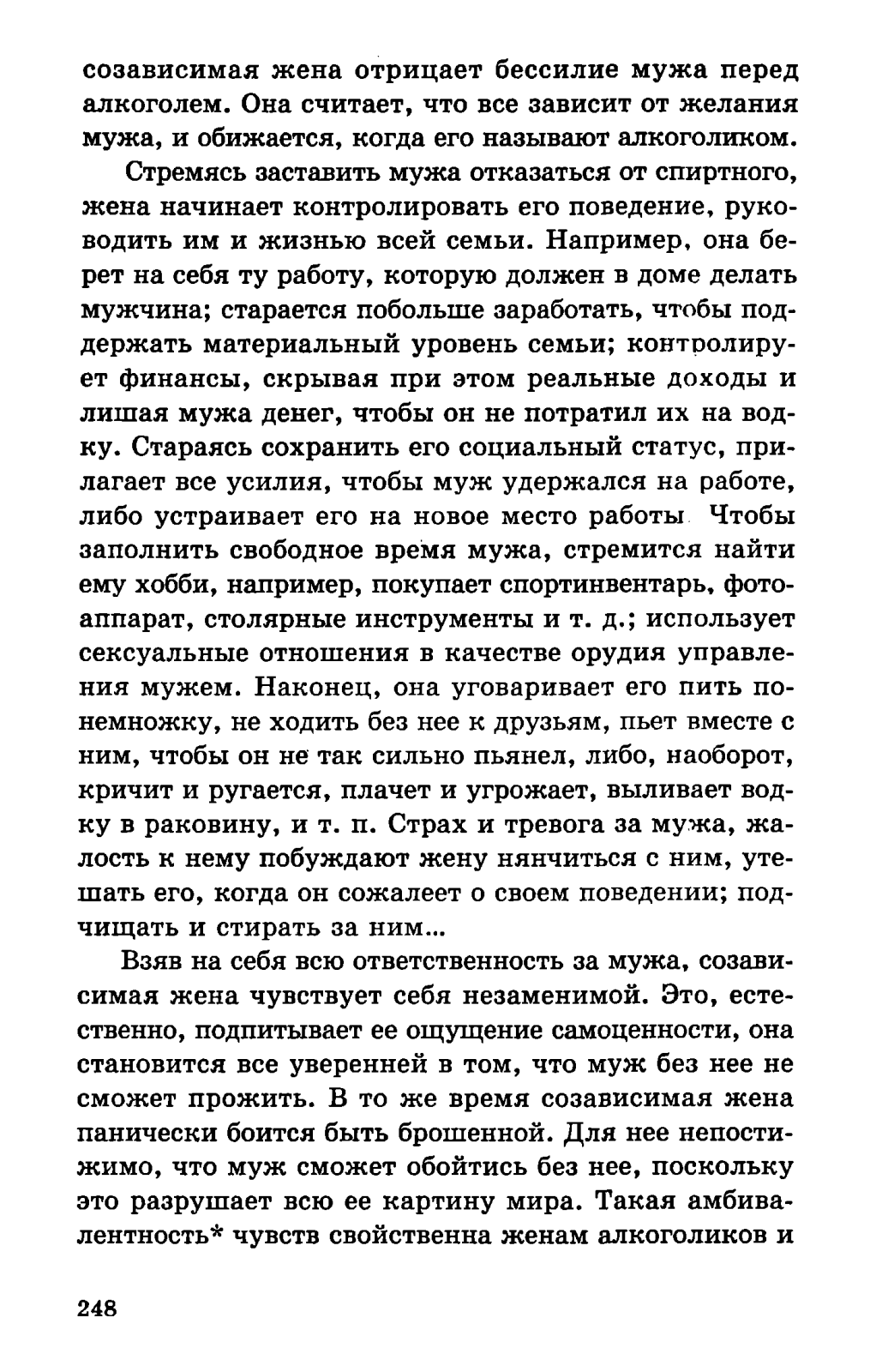 созависимая жена отрицает бессилие мужа перед алкоголем. Она считает, что все зависит от желания мужа, и обижается, когда его называют алкоголиком.

Стремясь заставить мужа отказаться от спиртного, жена начинает контролировать его поведение, руководить им и жизнью всей семьи. Например, она берет на себя ту работу, которую должен в доме делать мужчина; старается побольше заработать, чтобы поддержать материальный уровень семьи; контролирует финансы, скрывая при этом реальные доходы и лишая мужа денег, чтобы он не потратил их на водку. Стараясь сохранить его социальный статус, прилагает все усилия, чтобы муж удержался на работе, либо устраивает его на новое место работы Чтобы заполнить свободное время мужа, стремится найти ему хобби, например, покупает спортинвентарь, фотоаппарат, столярные инструменты и т. д.; использует сексуальные отношения в качестве орудия управления мужем. Наконец, она уговаривает его пить понемножку, не ходить без нее к друзьям, пьет вместе с ним, чтобы он не так сильно пьянел, либо, наоборот, кричит и ругается, плачет и угрожает, выливает водку в раковину, и т. п. Страх и тревога за мужа, жалость к нему побуждают жену нянчиться с ним, утешать его, когда он сожалеет о своем поведении; подчищать и стирать за ним...

Взяв на себя всю ответственность за мужа, созависимая жена чувствует себя незаменимой. Это, естественно, подпитывает ее ощущение самоценности, она становится все уверенней в том, что муж без нее не сможет прожить. В то же время созависимая жена панически боится быть брошенной. Для нее непостижимо, что муж сможет обойтись без нее, поскольку это разрушает всю ее картину мира. Такая амбивалентность* чувств свойственна женам алкоголиков и

248